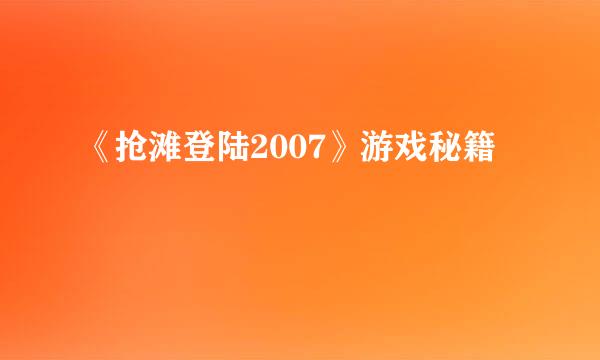 《抢滩登陆2007》游戏秘籍